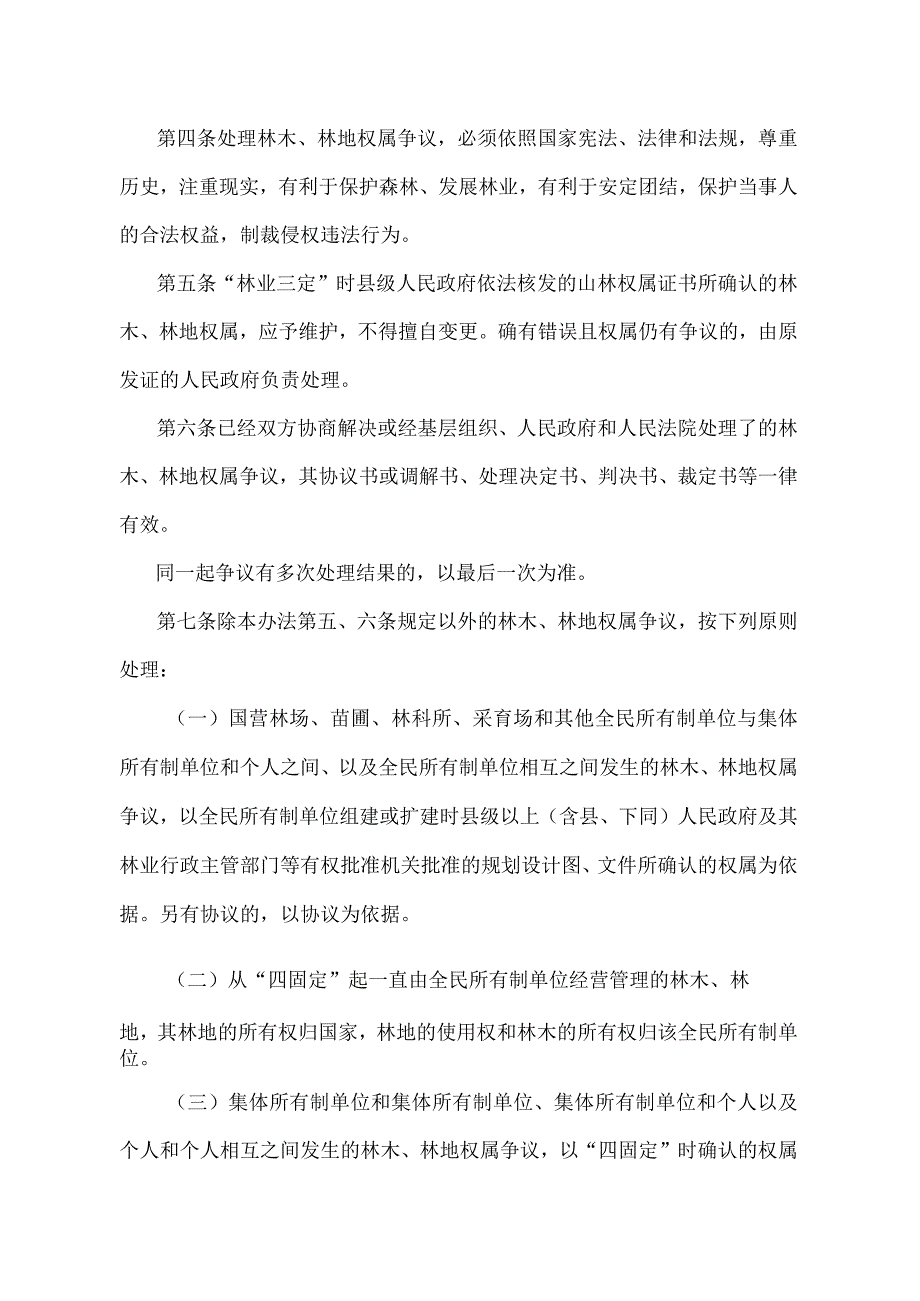 第四条处理林木、林地权属争议，必须依照国家宪法、法律和法规，尊重历史，注重现实，有利于保护森林、发展林业，有利于安定团结，保护当事人的合法权益，制裁侵权违法行为。

第五条“林业三定”时县级人民政府依法核发的山林权属证书所确认的林木、林地权属，应予维护，不得擅自变更。确有错误且权属仍有争议的，由原发证的人民政府负责处理。

第六条已经双方协商解决或经基层组织、人民政府和人民法院处理了的林木、林地权属争议，其协议书或调解书、处理决定书、判决书、裁定书等一律有效。

同一起争议有多次处理结果的，以最后一次为准。

第七条除本办法第五、六条规定以外的林木、林地权属争议，按下列原则处理：

（一）国营林场、苗圃、林科所、采育场和其他全民所有制单位与集体所有制单位和个人之间、以及全民所有制单位相互之间发生的林木、林地权属争议，以全民所有制单位组建或扩建时县级以上（含县、下同）人民政府及其林业行政主管部门等有权批准机关批准的规划设计图、文件所确认的权属为依据。另有协议的，以协议为依据。

（二）从“四固定”起一直由全民所有制单位经营管理的林木、林地，其林地的所有权归国家，林地的使用权和林木的所有权归该全民所有制单位。

（三）集体所有制单位和集体所有制单位、集体所有制单位和个人以及个人和个人相互之间发生的林木、林地权属争议，以“四固定”时确认的权属